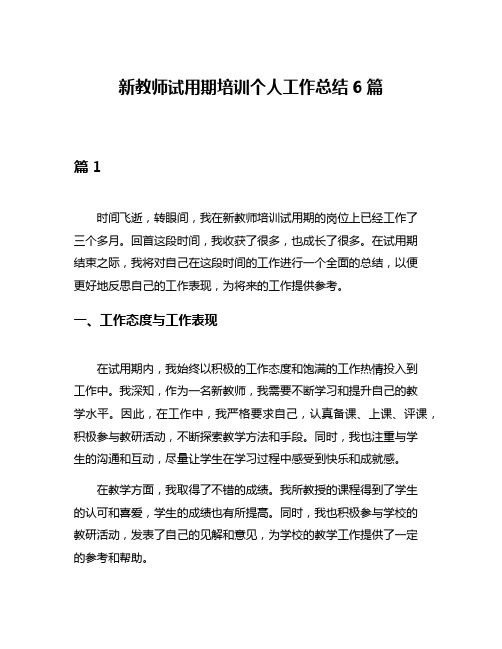 新教师试用期培训个人工作总结 6 篇

篇 1

时间飞逝，转眼间，我在新教师培训试用期的岗位上已经工作了三个多月。回首这段时间，我收获了很多，也成长了很多。在试用期结束之际，我将对自己在这段时间的工作进行一个全面的总结，以便更好地反思自己的工作表现，为将来的工作提供参考。

一、工作态度与工作表现

在试用期内，我始终以积极的工作态度和饱满的工作热情投入到工作中。我深知，作为一名新教师，我需要不断学习和提升自己的教学水平。因此，在工作中，我严格要求自己，认真备课、上课、评课，积极参与教研活动，不断探索教学方法和手段。同时，我也注重与学生的沟通和互动，尽量让学生在学习过程中感受到快乐和成就感。

在教学方面，我取得了不错的成绩。我所教授的课程得到了学生的认可和喜爱，学生的成绩也有所提高。同时，我也积极参与学校的教研活动，发表了自己的见解和意见，为学校的教学工作提供了一定的参考和帮助。